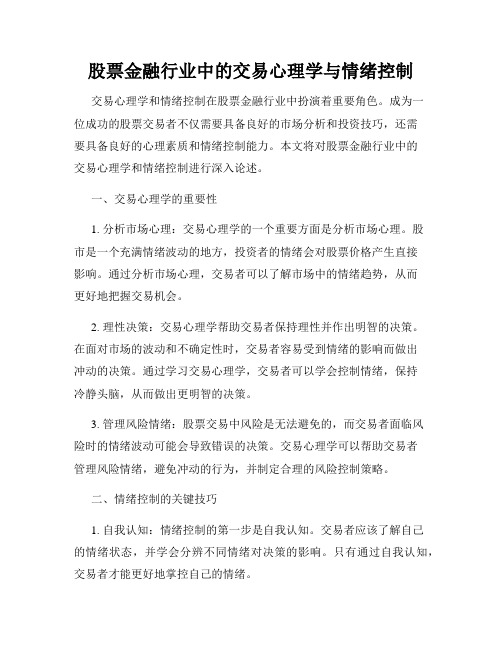 股票金融行业中的交易心理学与情绪控制

交易心理学和情绪控制在股票金融行业中扮演着重要角色。成为一位成功的股票交易者不仅需要具备良好的市场分析和投资技巧，还需要具备良好的心理素质和情绪控制能力。本文将对股票金融行业中的交易心理学和情绪控制进行深入论述。

一、交易心理学的重要性

1. 分析市场心理：交易心理学的一个重要方面是分析市场心理。股市是一个充满情绪波动的地方，投资者的情绪会对股票价格产生直接影响。通过分析市场心理，交易者可以了解市场中的情绪趋势，从而更好地把握交易机会。

2. 理性决策：交易心理学帮助交易者保持理性并作出明智的决策。在面对市场的波动和不确定性时，交易者容易受到情绪的影响而做出冲动的决策。通过学习交易心理学，交易者可以学会控制情绪，保持冷静头脑，从而做出更明智的决策。

3. 管理风险情绪：股票交易中风险是无法避免的，而交易者面临风险时的情绪波动可能会导致错误的决策。交易心理学可以帮助交易者管理风险情绪，避免冲动的行为，并制定合理的风险控制策略。

二、情绪控制的关键技巧

1. 自我认知：情绪控制的第一步是自我认知。交易者应该了解自己的情绪状态，并学会分辨不同情绪对决策的影响。只有通过自我认知，交易者才能更好地掌控自己的情绪。